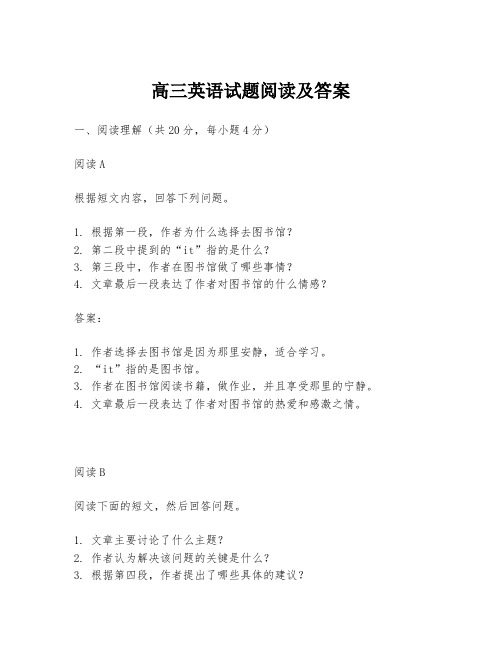 高三英语试题阅读及答案

一、阅读理解（共20分，每小题4分）

阅读A

根据短文内容，回答下列问题。

1. 根据第一段，作者为什么选择去图书馆？
2. 第二段中提到的“it”指的是什么？
3. 第三段中，作者在图书馆做了哪些事情？
4. 文章最后一段表达了作者对图书馆的什么情感？

答案：

1. 作者选择去图书馆是因为那里安静，适合学习。
2. “it”指的是图书馆。
3. 作者在图书馆阅读书籍，做作业，并且享受那里的宁静。
4. 文章最后一段表达了作者对图书馆的热爱和感激之情。

阅读B

阅读下面的短文，然后回答问题。

1. 文章主要讨论了什么主题？
2. 作者认为解决该问题的关键是什么？
3. 根据第四段，作者提出了哪些具体的建议？